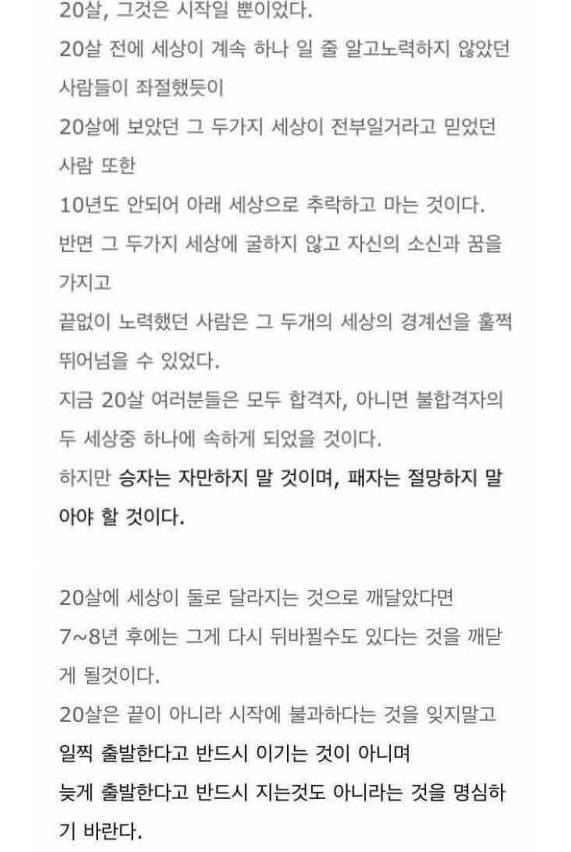 20살, 그것은 시작일 뿐이었다.
20살 전에 세상이 계속 하나 일 줄 알고노력하지 않았던 사람들이 좌절했듯이
20살에 보았던 그 두가지 세상이 전부일거라고 믿었던 사람 또한
10년도 안되어 아래 세상으로 추락하고 마는 것이다.
반면 그 두가지 세상에 굴하지 않고 자신의 소신과 꿈을 가지고
끝없이 노력했던 사람은 그 두개의 세상의 경계선을 훌쩍 뛰어넘을 수 있었다.
지금 20살 여러분들은 모두 합격자, 아니면 불합격자의 두 세상중 하나에 속하게 되었을 것이다.
하지만 승자는 자만하지 말 것이며, 패자는 절망하지 말아야 할 것이다.

20살에 세상이 둘로 달라지는 것으로 깨달았다면
7~8년 후에는 그게 다시 뒤바뀔수도 있다는 것을 깨닫게 될것이다.
20살은 끝이 아니라 시작에 불과하다는 것을 잊지말고
일찍 출발한다고 반드시 이기는 것이 아니며
늦게 출발한다고 반드시 지는것도 아니라는 것을 명심하기 바란다.